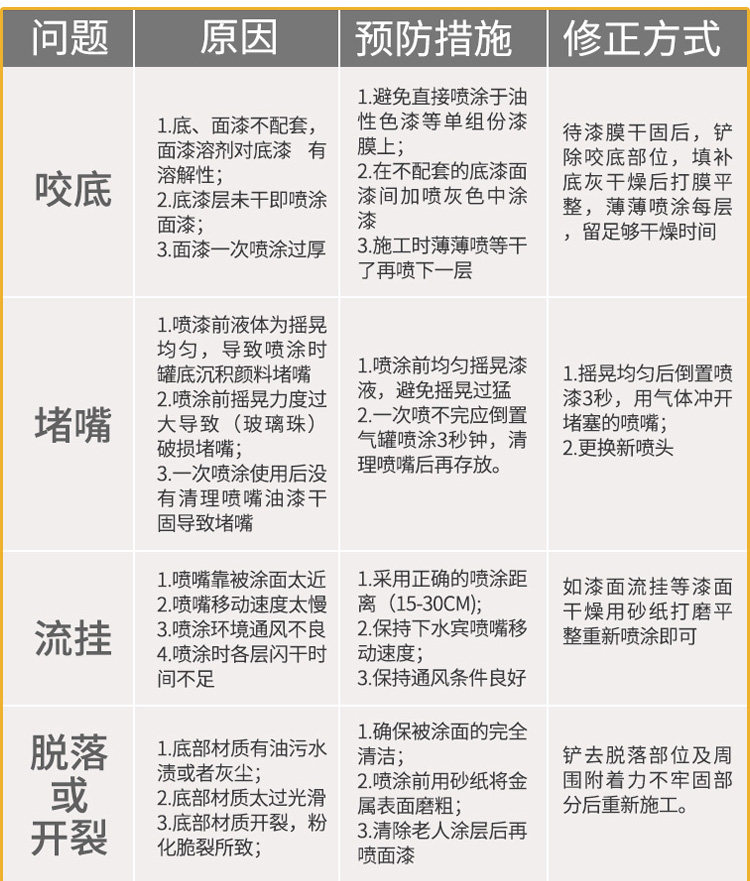 | 问题 | 原因 | 预防措施 | 修正方式 |
|---|---|---|---|
| 咬底 | 1.底、面漆不配套，面漆溶剂对底漆 有溶解性；2.底漆层未干即喷涂面漆；3.面漆一次喷涂过厚 | 1.避免直接喷涂于油性色漆等单组份漆膜上；2.在不配套的底漆面漆间加喷灰色中涂漆 3.施工时薄薄喷等干了再喷下一层 | 待漆膜干固后，铲除咬底部位，填补底灰干燥后打膜平整，薄薄喷涂每层，留足够干燥时间 |
| 堵嘴 | 1.喷漆前液体为摇晃均匀，导致喷涂时罐底沉积颜料堵嘴 2.喷涂前摇晃力度过大导致（玻璃珠）破损堵嘴；3.一次喷涂使用后没有清理喷嘴油漆干固导致堵嘴 | 1.喷涂前均匀摇晃漆液，避免摇晃过猛 2.一次喷不完应倒置气罐喷涂3秒钟，清理喷嘴后再存放。 | 1.摇晃均匀后倒置喷漆3秒，用气体冲开堵塞的喷嘴；2.更换新喷头 |
| 流挂 | 1.喷嘴靠被涂面太近 2.喷嘴移动速度太慢 3.喷涂环境通风不良 4.喷涂时各层闪干时间不足 | 1.采用正确的喷涂距离（15-30CM）；2.保持下水宾喷嘴移动速度；3.保持通风条件良好 | 如漆面流挂等漆面干燥用砂纸打磨平整重新喷涂即可 |
| 脱落或开裂 | 1.底部材质有油污水渍或者灰尘；2.底部材质太过光滑 3.底部材质开裂，粉化脆裂所致； | 1.确保被涂面的完全清洁；2.喷涂前用砂纸将金属表面磨粗；3.清除老人涂层后再喷面漆 | 铲去脱落部位及周围附着力不牢固部分后重新施工。 |